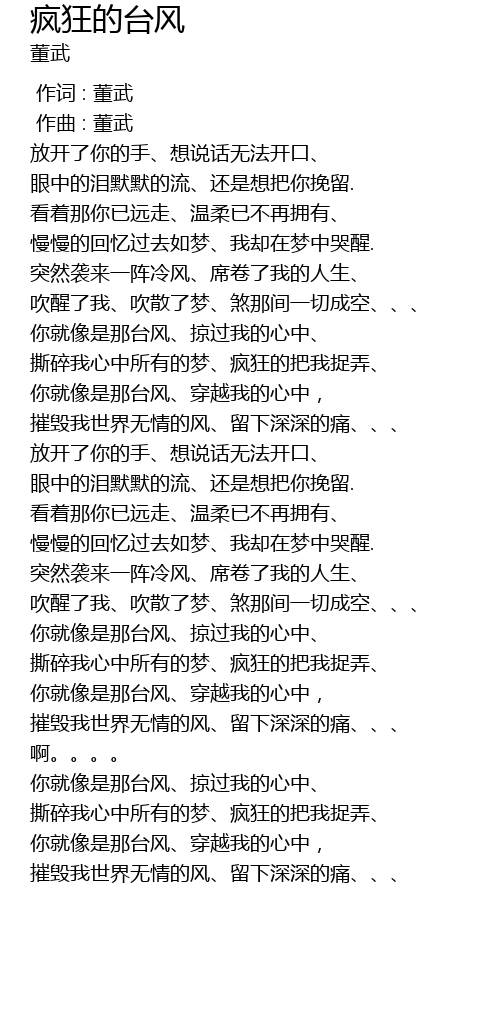 疯狂的台风
董武

作词 : 董武
作曲 : 董武
放开了你的手、想说话无法开口、
眼中的泪默默的流、还是想把你挽留.
看着那你已远走、温柔已不再拥有、
慢慢的回忆过去如梦、我却在梦中哭醒.
突然袭来一阵冷风、席卷了我的人生、
吹醒了我、吹散了梦、煞那间一切成空、、、
你就像是那台风、掠过我的心中、
撕碎我心中所有的梦、疯狂的把我捉弄、
你就像是那台风、穿越我的心中，
摧毁我世界无情的风、留下深深的痛、、、
放开了你的手、想说话无法开口、
眼中的泪默默的流、还是想把你挽留.
看着那你已远走、温柔已不再拥有、
慢慢的回忆过去如梦、我却在梦中哭醒.
突然袭来一阵冷风、席卷了我的人生、
吹醒了我、吹散了梦、煞那间一切成空、、、
你就像是那台风、掠过我的心中、
撕碎我心中所有的梦、疯狂的把我捉弄、
你就像是那台风、穿越我的心中，
摧毁我世界无情的风、留下深深的痛、、、
啊。。。。
你就像是那台风、掠过我的心中、
撕碎我心中所有的梦、疯狂的把我捉弄、
你就像是那台风、穿越我的心中，
摧毁我世界无情的风、留下深深的痛、、、